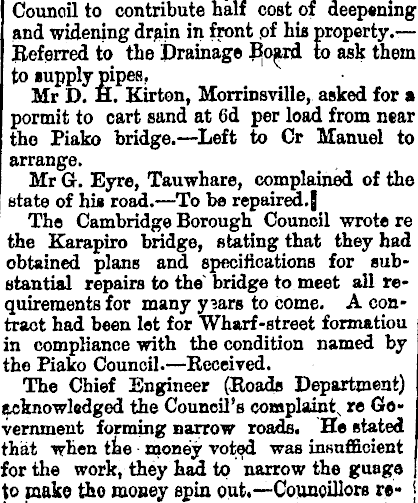 Council to contribute half cost of deepening and widening drain in front of his property.—Referred to the Drainage Board to ask them to supply pipes.

Mr D. H. Kirton, Morrinsville, asked for a pormit to cart sand at 6d per load from near the Piako bridge.—Left to Cr Manuel to arrange.

Mr G. Eyre, Tauwhare, complained of the state of his road.—To be repaired.

The Cambridge Borough Council wrote re the Karapiro bridge, stating that they had obtained plans and specifications for substantial repairs to the bridge to meet all requirements for many years to come. A contract had been let for Wharf-street formatiou in compliance with the condition named by the Piako Council.—Received.

The Chief Engineer (Roads Department) acknowledged the Council's complaint re Government forming narrow roads. He stated that when the money voted was insufficient for the work, they had to narrow the guage to make the money spin out.—Councillors re-